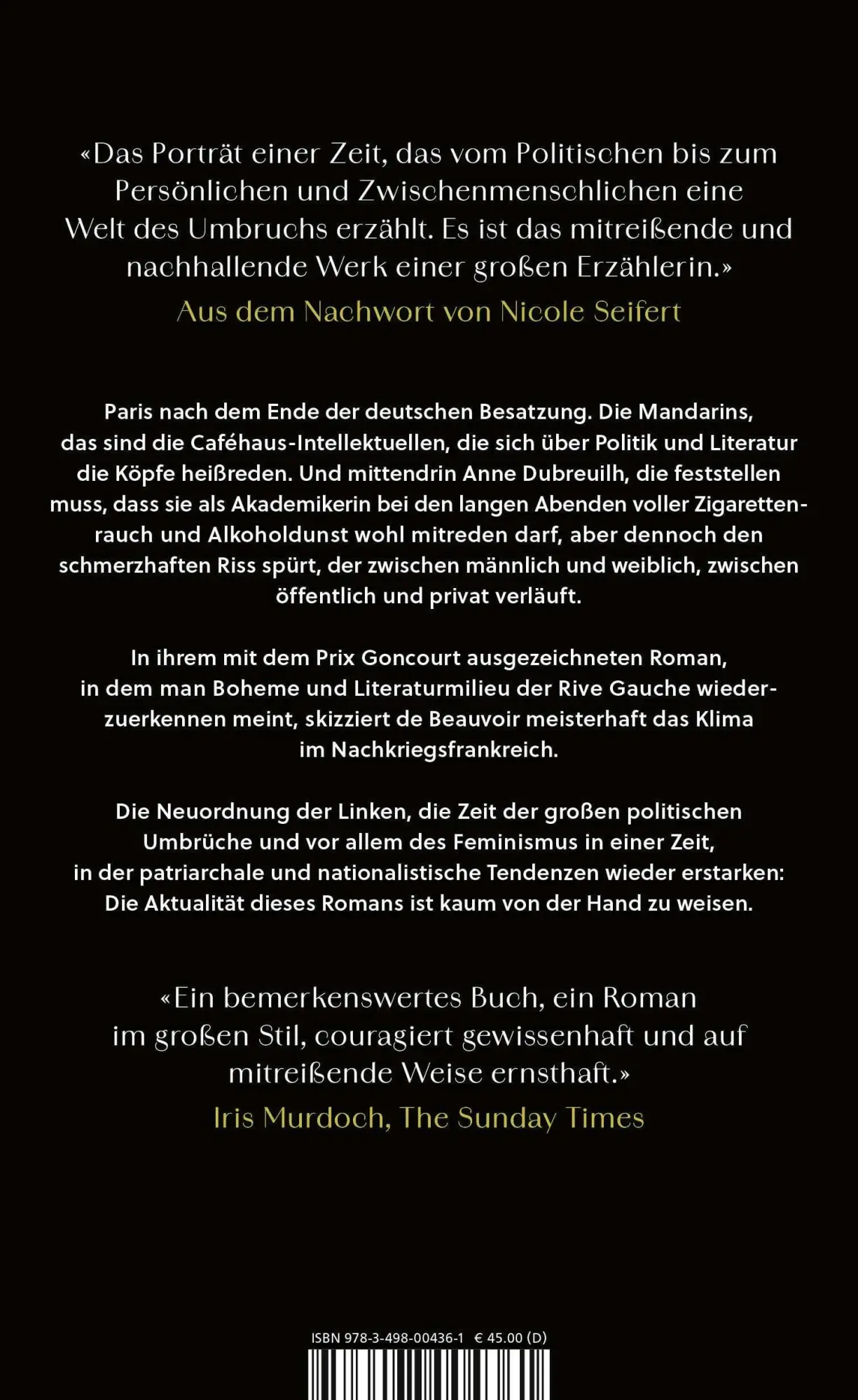 «Das Porträt einer Zeit, das vom Politischen bis zum Persönlichen und Zwischenmenschlichen eine Welt des Umbruchs erzählt. Es ist das mitreißende und nachhallende Werk einer großen Erzählerin.»
Aus dem Nachwort von Nicole Seifert

Paris nach dem Ende der deutschen Besatzung. Die Mandarins, das sind die Caféhaus-Intellektuellen, die sich über Politik und Literatur die Köpfe heißreden. Und mittendrin Anne Dubreuilh, die feststellen muss, dass sie als Akademikerin bei den langen Abenden voller Zigarettenrauch und Alkoholdunst wohl mitreden darf, aber dennoch den schmerzhaften Riss spürt, der zwischen männlich und weiblich, zwischen öffentlich und privat verläuft.

In ihrem mit dem Prix Goncourt ausgezeichneten Roman, in dem man Boheme und Literaturmilieu der Rive Gauche wiederzuerkennen meint, skizziert de Beauvoir meisterhaft das Klima im Nachkriegsfrankreich.

Die Neuordnung der Linken, die Zeit der großen politischen Umbrüche und vor allem des Feminismus in einer Zeit, in der patriarchale und nationalistische Tendenzen wieder erstarken: Die Aktualität dieses Romans ist kaum von der Hand zu weisen.

«Ein bemerkenswertes Buch, ein Roman im großen Stil, couragiert gewissenhaft und auf mitreißende Weise ernsthaft.»
Iris Murdoch, The Sunday Times

ISBN 978-3-498-00436-1 € 45.00 (D)